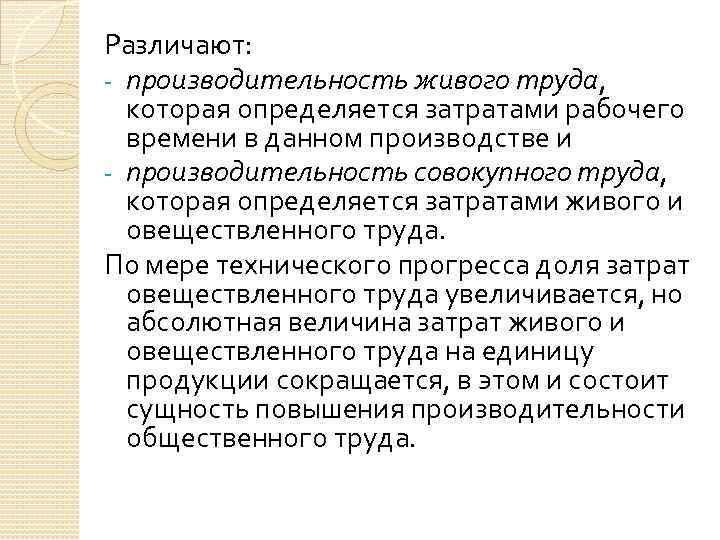 Различают:

- производительность живого труда, которая определяется затратами рабочего времени в данном производстве и
- производительность совокупного труда, которая определяется затратами живого и овеществленного труда.

По мере технического прогресса доля затрат овеществленного труда увеличивается, но абсолютная величина затрат живого и овеществленного труда на единицу продукции сокращается, в этом и состоит сущность повышения производительности общественного труда.